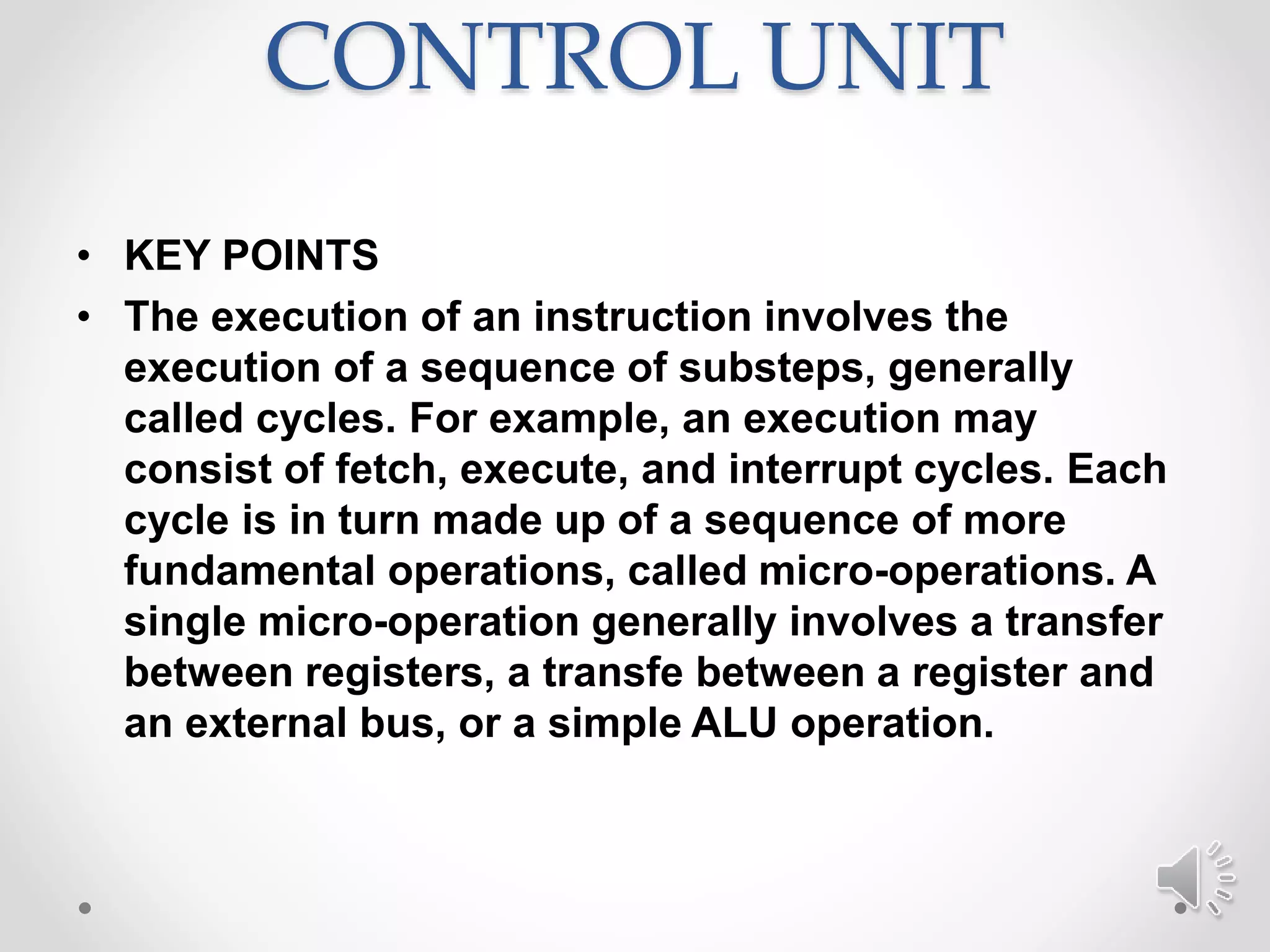 CONTROL UNIT

• KEY POINTS

• The execution of an instruction involves the execution of a sequence of substeps, generally called cycles. For example, an execution may consist of fetch, execute, and interrupt cycles. Each cycle is in turn made up of a sequence of more fundamental operations, called micro-operations. A single micro-operation generally involves a transfer between registers, a transfe between a register and an external bus, or a simple ALU operation.